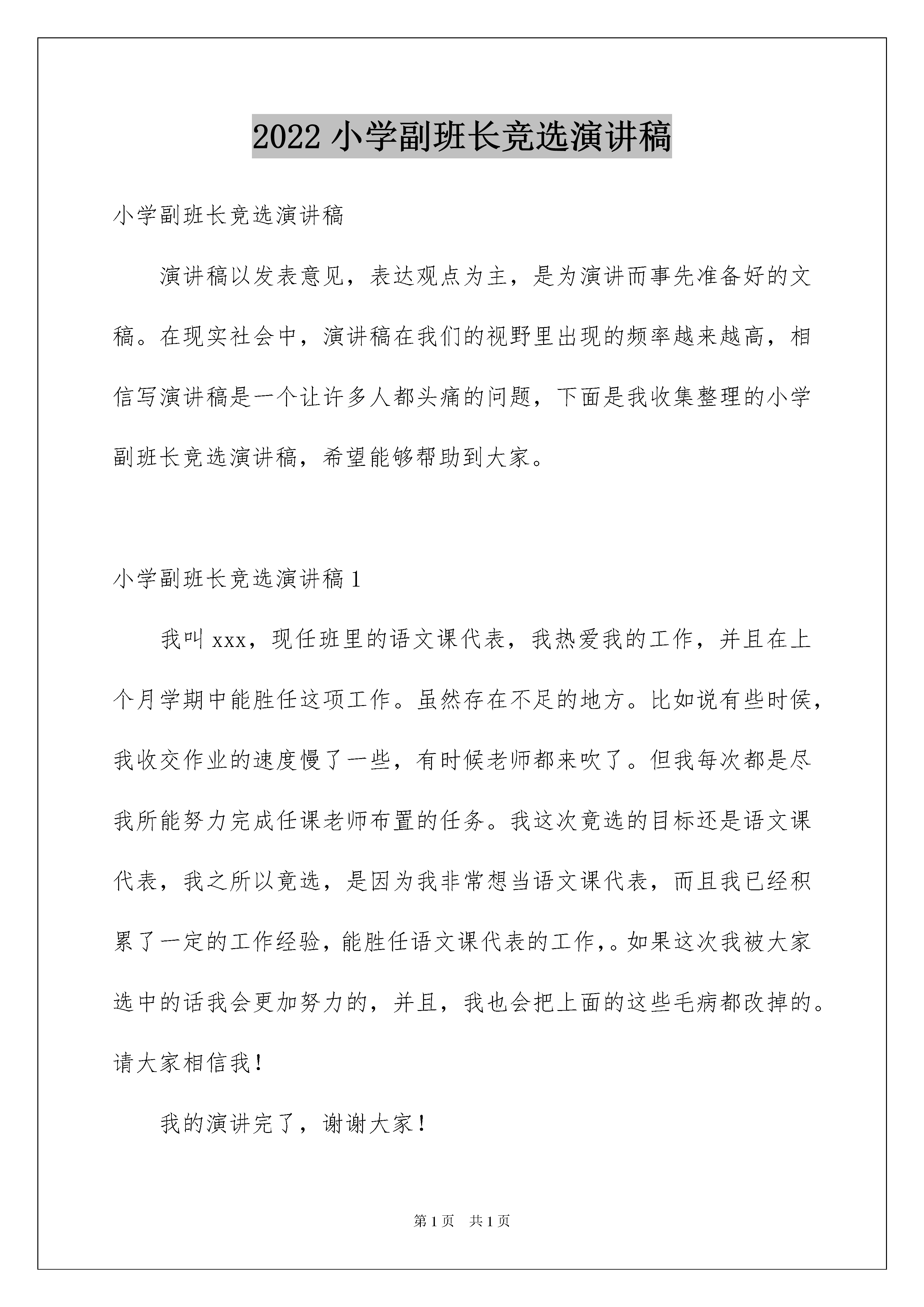 2022 小学副班长竞选演讲稿

小学副班长竞选演讲稿

演讲稿以发表意见，表达观点为主，是为演讲而事先准备好的文稿。在现实社会中，演讲稿在我们的视野里出现的频率越来越高，相信写演讲稿是一个让许多人都头痛的问题，下面是我收集整理的小学副班长竞选演讲稿，希望能够帮助到大家。

小学副班长竞选演讲稿 1

我叫 xxx，现任班里的语文课代表，我热爱我的工作，并且在上个月学期中能胜任这项工作。虽然存在不足的地方。比如说有些时侯，我收交作业的速度慢了一些，有时候老师都来吹了。但我每次都是尽我所能努力完成任课老师布置的任务。我这次竟选的目标还是语文课代表，我之所以竟选，是因为我非常想当语文课代表，而且我已经积累了一定的工作经验，能胜任语文课代表的工作,。如果这次我被大家选中的话我会更加努力的，并且，我也会把上面的这些毛病都改掉的。请大家相信我！

我的演讲完了，谢谢大家！

第 1 页 共 1 页